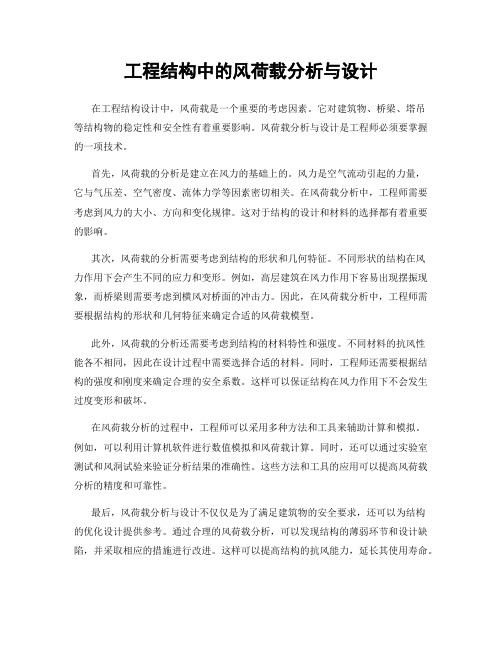 工程结构中的风荷载分析与设计

在工程结构设计中，风荷载是一个重要的考虑因素。它对建筑物、桥梁、塔吊等结构物的稳定性和安全性有着重要影响。风荷载分析与设计是工程师必须要掌握的一项技术。

首先，风荷载的分析是建立在风力的基础上的。风力是空气流动引起的力量，它与气压差、空气密度、流体力学等因素密切相关。在风荷载分析中，工程师需要考虑到风力的大小、方向和变化规律。这对于结构的设计和材料的选择都有着重要的影响。

其次，风荷载的分析需要考虑到结构的形状和几何特征。不同形状的结构在风力作用下会产生不同的应力和变形。例如，高层建筑在风力作用下容易出现摆振现象，而桥梁则需要考虑到横风对桥面的冲击力。因此，在风荷载分析中，工程师需要根据结构的形状和几何特征来确定合适的风荷载模型。

此外，风荷载的分析还需要考虑到结构的材料特性和强度。不同材料的抗风性能各不相同，因此在设计过程中需要选择合适的材料。同时，工程师还需要根据结构的强度和刚度来确定合理的安全系数。这样可以保证结构在风力作用下不会发生过度变形和破坏。

在风荷载分析的过程中，工程师可以采用多种方法和工具来辅助计算和模拟。例如，可以利用计算机软件进行数值模拟和风荷载计算。同时，还可以通过实验室测试和风洞试验来验证分析结果的准确性。这些方法和工具的应用可以提高风荷载分析的精度和可靠性。

最后，风荷载分析与设计不仅仅是为了满足建筑物的安全要求，还可以为结构的优化设计提供参考。通过合理的风荷载分析，可以发现结构的薄弱环节和设计缺陷，并采取相应的措施进行改进。这样可以提高结构的抗风能力，延长其使用寿命。